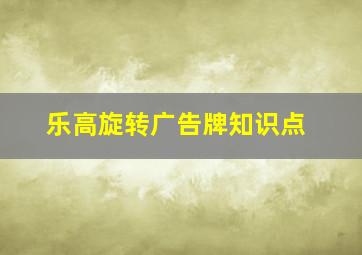 乐高旋转广告牌知识点